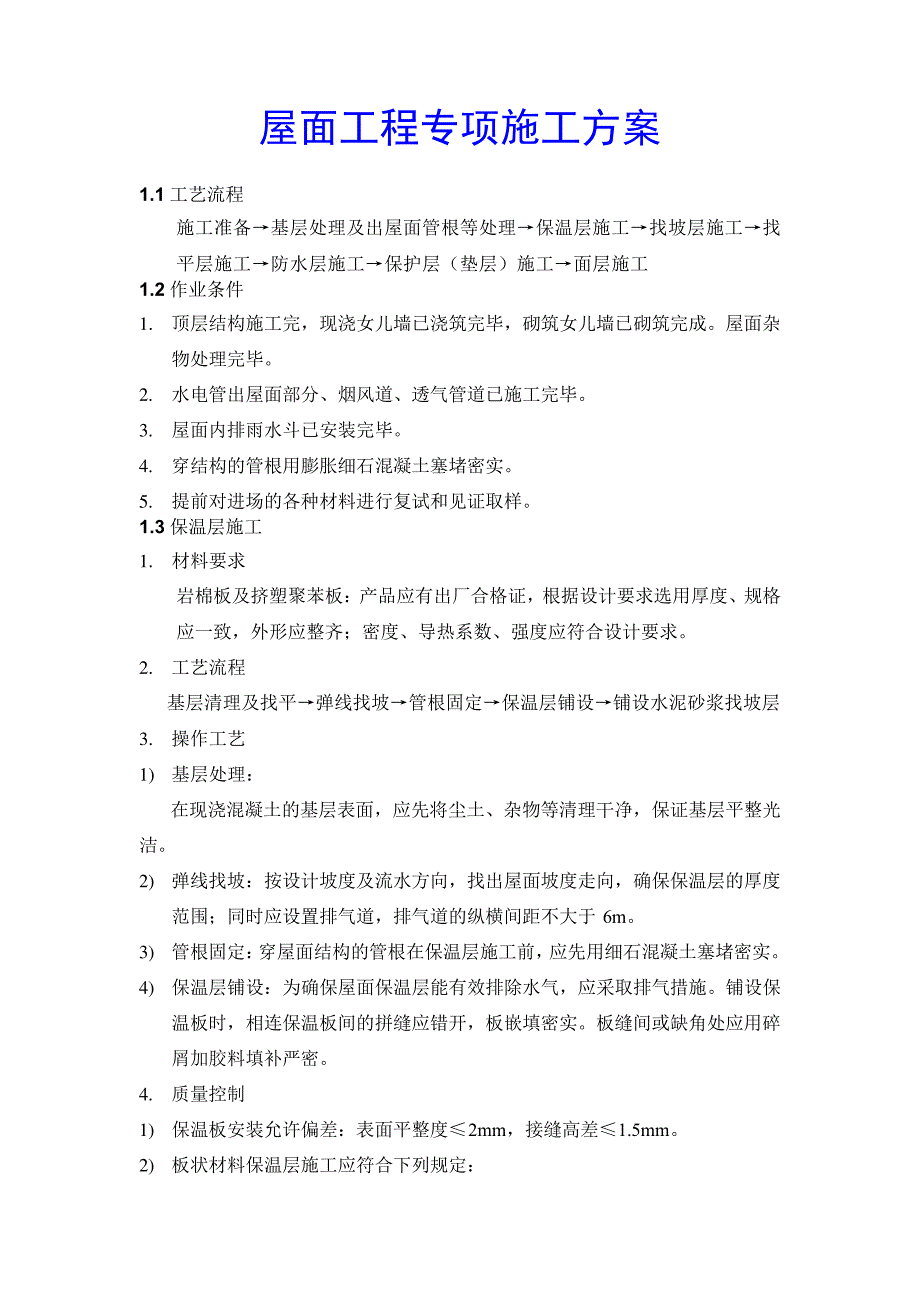 屋面工程专项施工方案

1.1 工艺流程

施工准备→基层处理及出屋面管根等处理→保温层施工→找坡层施工→找平层施工→防水层施工→保护层（垫层）施工→面层施工

1.2 作业条件

1. 顶层结构施工完，现浇女儿墙已浇筑完毕，砌筑女儿墙已砌筑完成。屋面杂物处理完毕。

2. 水电管出屋面部分、烟风道、透气管道已施工完毕。

3. 屋面内排雨水斗已安装完毕。

4. 穿结构的管根用膨胀细石混凝土塞堵密实。

5. 提前对进场的各种材料进行复试和见证取样。

1.3 保温层施工

1. 材料要求

岩棉板及挤塑聚苯板：产品应有出厂合格证，根据设计要求选用厚度、规格应一致，外形应整齐；密度、导热系数、强度应符合设计要求。

2. 工艺流程

基层清理及找平→弹线找坡→管根固定→保温层铺设→铺设水泥砂浆找坡层

3. 操作工艺

1) 基层处理：

在现浇混凝土的基层表面，应先将尘土、杂物等清理干净，保证基层平整光洁。

2) 弹线找坡：按设计坡度及流水方向，找出屋面坡度走向，确保保温层的厚度范围；同时应设置排气道，排气道的纵横间距不大于 6m。

3) 管根固定：穿屋面结构的管根在保温层施工前，应先用细石混凝土塞堵密实。

4) 保温层铺设：为确保屋面保温层能有效排除水气，应采取排气措施。铺设保温板时，相连保温板间的拼缝应错开，板嵌填密实。板缝间或缺角处应用碎屑加胶料填补严密。

4. 质量控制

1) 保温板安装允许偏差：表面平整度≤2mm，接缝高差≤1.5mm。

2) 板状材料保温层施工应符合下列规定：